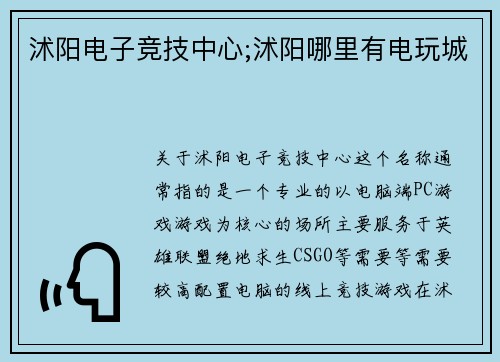 沭阳电子竞技中心;沭阳哪里有电玩城

关于沭阳电子竞技中心这个名称通常指的是一个专业的以电脑端PC游戏游戏为核心的场所主要服务于英雄联盟绝地求生CSGO等需要等需要较高配置电脑的线上竞技游戏在沭